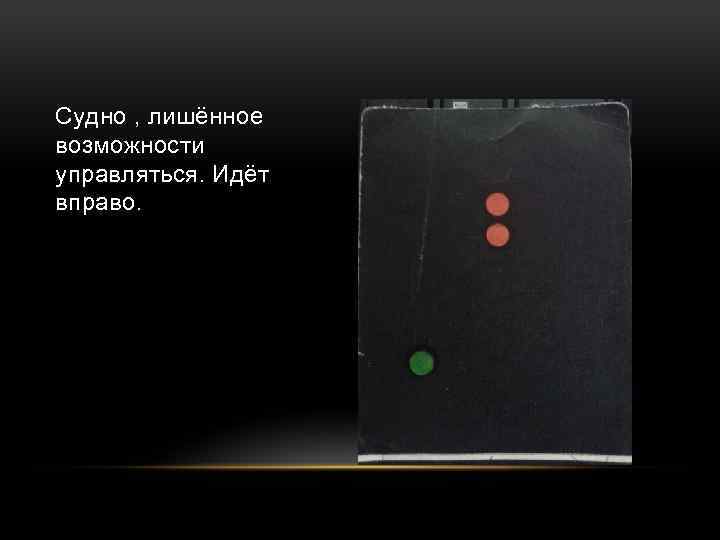 Судно , лишённое возможности управляться. Идёт вправо.